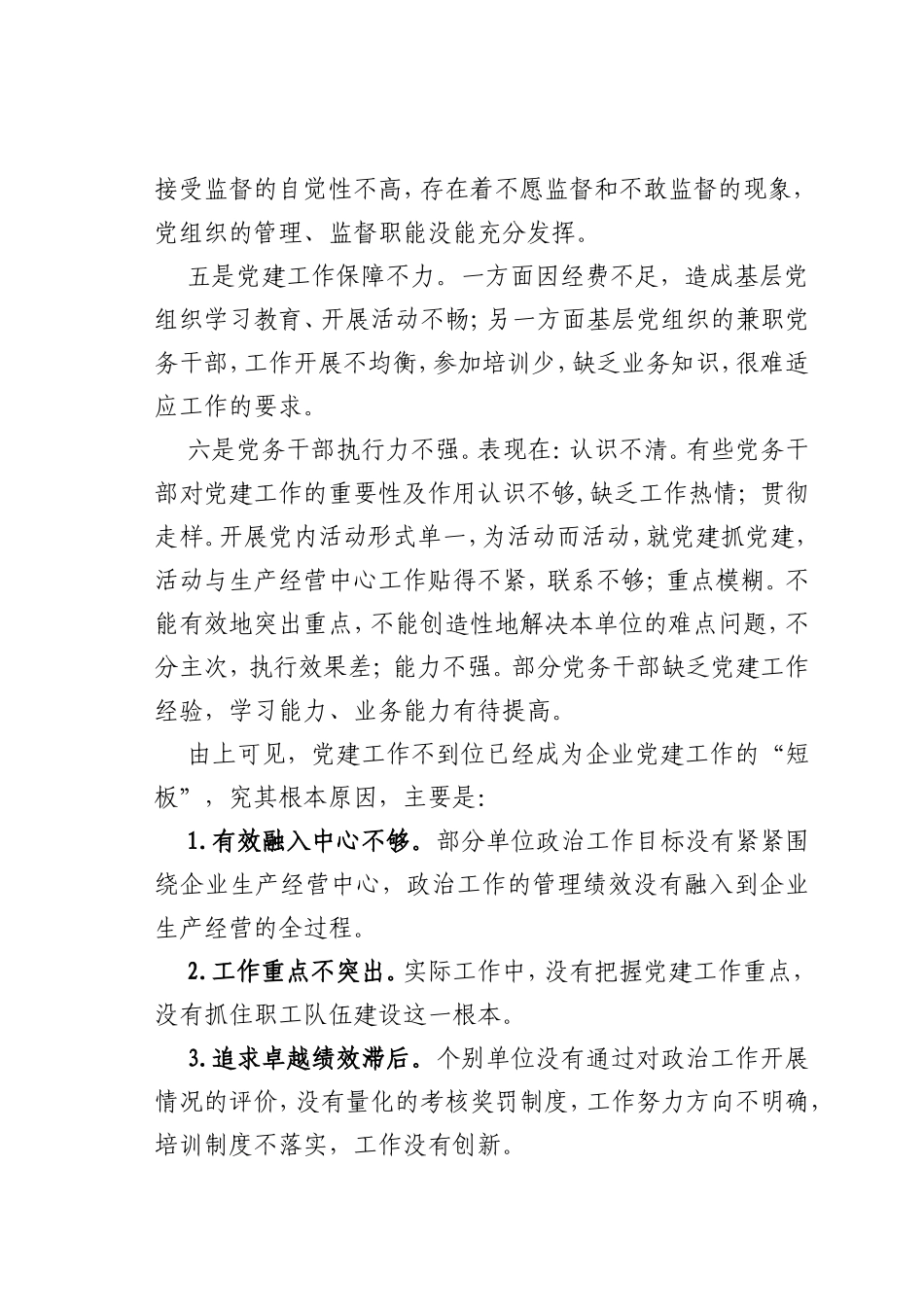 接受监督的自觉性不高，存在着不愿监督和不敢监督的现象，党组织的管理、监督职能没能充分发挥。

五是党建工作保障不力。一方面因经费不足，造成基层党组织学习教育、开展活动不畅；另一方面基层党组织的兼职党务干部，工作开展不均衡，参加培训少，缺乏业务知识，很难适应工作的要求。

六是党务干部执行力不强。表现在：认识不清。有些党务干部对党建工作的重要性及作用认识不够，缺乏工作热情；贯彻走样。开展党内活动形式单一，为活动而活动，就党建抓党建，活动与生产经营中心工作贴得不紧，联系不够；重点模糊。不能有效地突出重点，不能创造性地解决本单位的难点问题，不分主次，执行效果差；能力不强。部分党务干部缺乏党建工作经验，学习能力、业务能力有待提高。

由上可见，党建工作不到位已经成为企业党建工作的“短板”，究其根本原因，主要是：

1.有效融入中心不够。部分单位政治工作目标没有紧紧围绕企业生产经营中心，政治工作的管理绩效没有融入到企业生产经营的全过程。

2.工作重点不突出。实际工作中，没有把握党建工作重点，没有抓住职工队伍建设这一根本。

3.追求卓越绩效滞后。个别单位没有通过对政治工作开展情况的评价，没有量化的考核奖罚制度，工作努力方向不明确，培训制度不落实，工作没有创新。